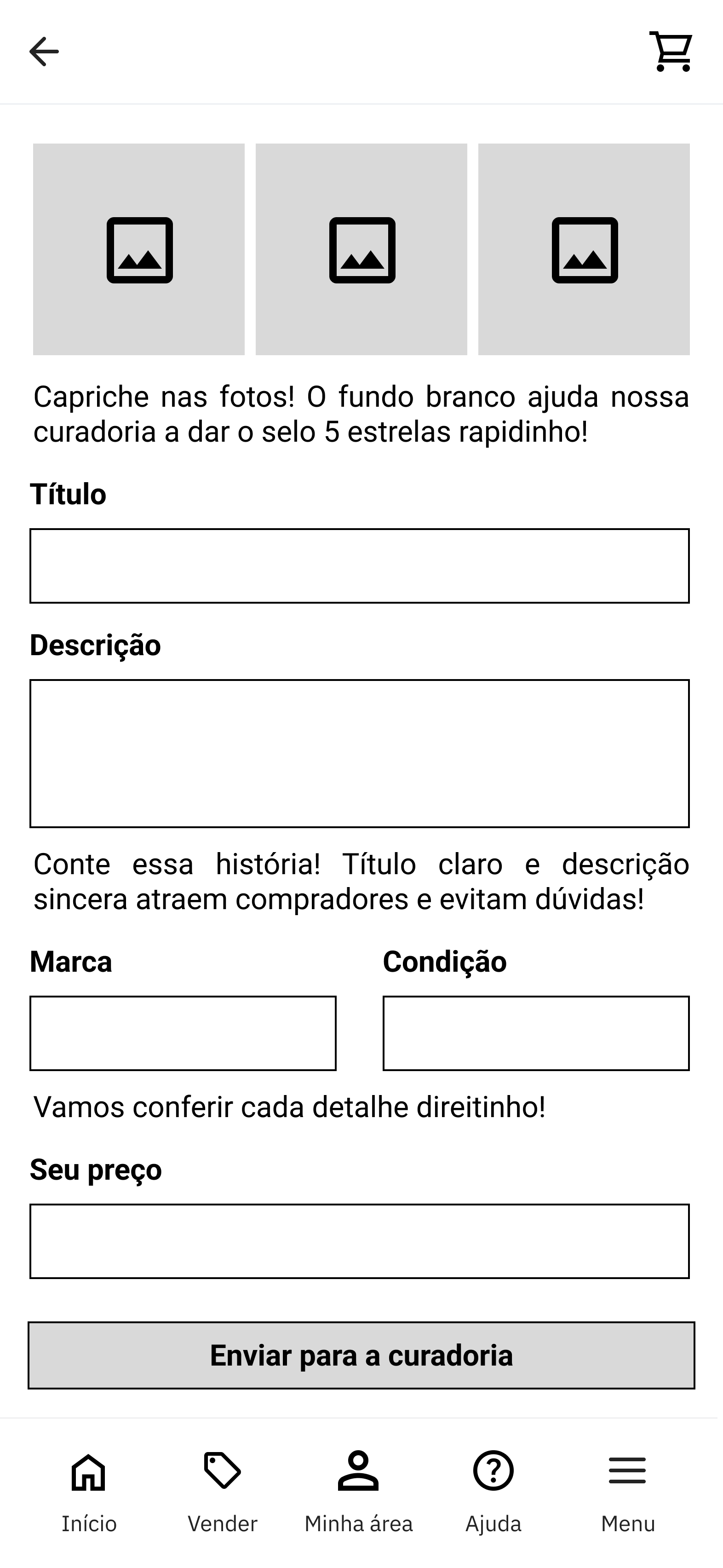 Capriche nas fotos! O fundo branco ajuda nossa curadoria a dar o selo 5 estrelas rapidinho!

Título

Descrição

Conte essa história! Título claro e descrição sincera atraem compradores e evitam dúvidas!

Marca

Condição

Vamos conferir cada detalhe direitinho!

Seu preço

Enviar para a curadoria

Início
Vender
Minha área
Ajuda
Menu